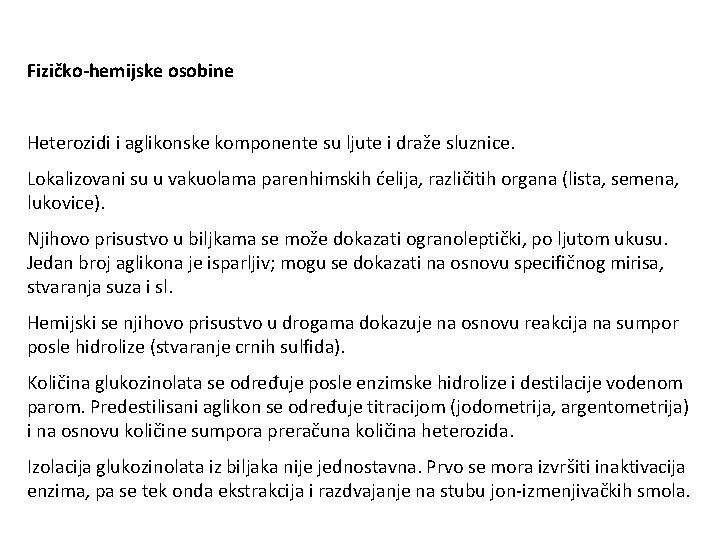 Fizičko-hemijske osobine

Heterozidi i aglikonske komponente su ljute i draže sluznice.

Lokalizovani su u vakuolama parenhimskih ćelija, različitih organa (lista, semena, lukovice).

Njihovo prisustvo u biljkama se može dokazati ogranoleptički, po ljutom ukusu. Jedan broj aglikona je isparljiv; mogu se dokazati na osnovu specifičnog mirisa, stvaranja suza i sl.

Hemijski se njihovo prisustvo u drogama dokazuje na osnovu reakcija na sumpor posle hidrolize (stvaranje crnih sulfida).

Količina glukozinolata se određuje posle enzimske hidrolize i destilacije vodenom parom. Predestilisani aglikon se određuje titracijom (jodometrija, argentometrija) i na osnovu količine sumpora preračuna količina heterozida.

Izolacija glukozinolata iz biljaka nije jednostavna. Prvo se mora izvršiti inaktivacija enzima, pa se tek onda ekstrakcija i razdvajanje na stubu jon-izmenjivačkih smola.